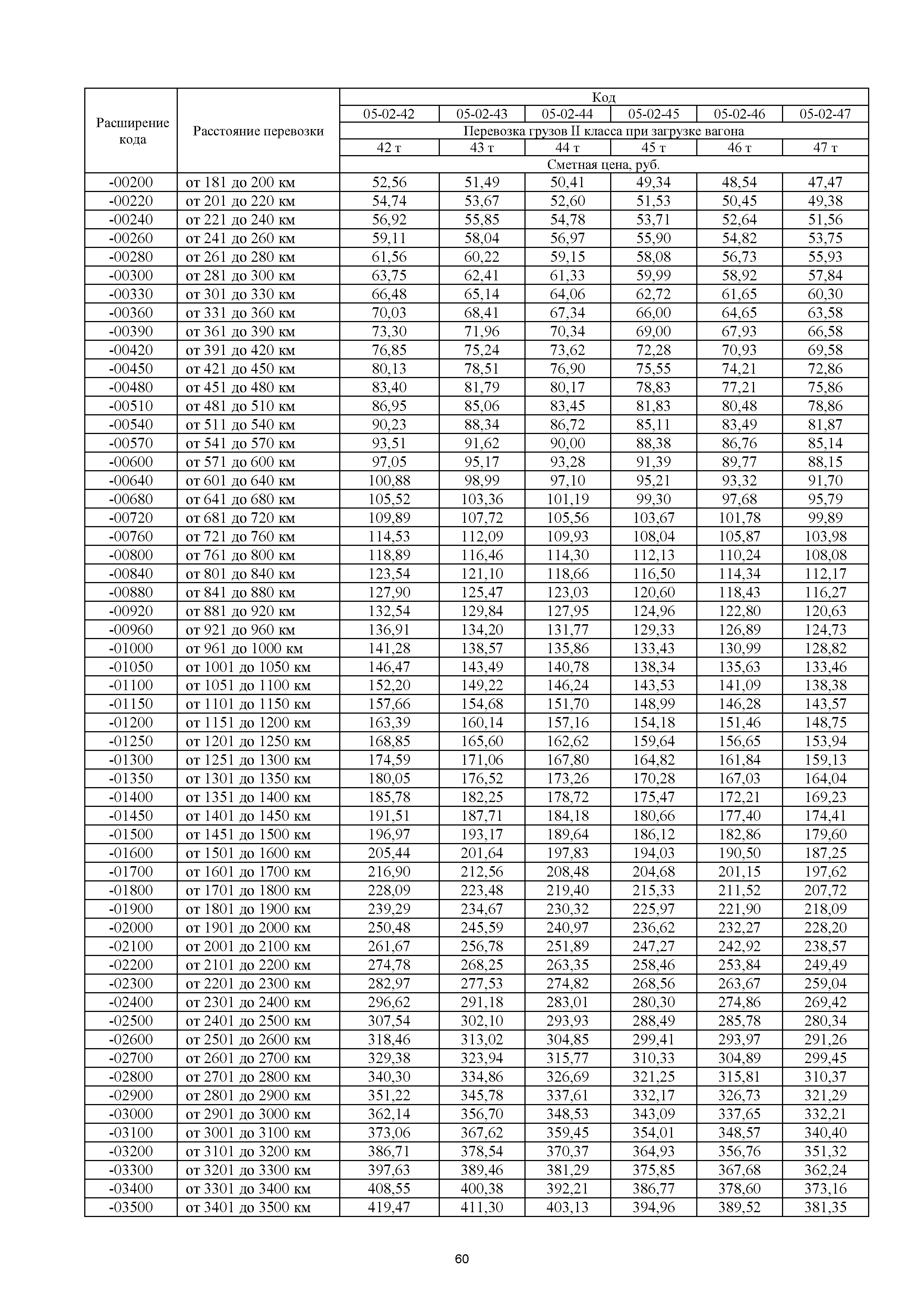 | Расширение кода | Расстояние перевозки | Код | | | | | |
|---|---|---|---|---|---|---|---|
| | | 05-02-42 | 05-02-43 | 05-02-44 | 05-02-45 | 05-02-46 | 05-02-47 |
| | | Перевозка грузов II класса при загрузке вагона | | | | | |
| | | 42 т | 43 т | 44 т | 45 т | 46 т | 47 т |
| | | Сметная цена, руб. | | | | | |
| -00200 | от 181 до 200 км | 52,56 | 51,49 | 50,41 | 49,34 | 48,54 | 47,47 |
| -00220 | от 201 до 220 км | 54,74 | 53,67 | 52,60 | 51,53 | 50,45 | 49,38 |
| -00240 | от 221 до 240 км | 56,92 | 55,85 | 54,78 | 53,71 | 52,64 | 51,56 |
| -00260 | от 241 до 260 км | 59,11 | 58,04 | 56,97 | 55,90 | 54,82 | 53,75 |
| -00280 | от 261 до 280 км | 61,56 | 60,22 | 59,15 | 58,08 | 56,73 | 55,93 |
| -00300 | от 281 до 300 км | 63,75 | 62,41 | 61,33 | 59,99 | 58,92 | 57,84 |
| -00330 | от 301 до 330 км | 66,48 | 65,14 | 64,06 | 62,72 | 61,65 | 60,30 |
| -00360 | от 331 до 360 км | 70,03 | 68,41 | 67,34 | 66,00 | 64,65 | 63,58 |
| -00390 | от 361 до 390 км | 73,30 | 71,96 | 70,34 | 69,00 | 67,93 | 66,58 |
| -00420 | от 391 до 420 км | 76,85 | 75,24 | 73,62 | 72,28 | 70,93 | 69,58 |
| -00450 | от 421 до 450 км | 80,13 | 78,51 | 76,90 | 75,55 | 74,21 | 72,86 |
| -00480 | от 451 до 480 км | 83,40 | 81,79 | 80,17 | 78,83 | 77,21 | 75,86 |
| -00510 | от 481 до 510 км | 86,95 | 85,06 | 83,45 | 81,83 | 80,48 | 78,86 |
| -00540 | от 511 до 540 км | 90,23 | 88,34 | 86,72 | 85,11 | 83,49 | 81,87 |
| -00570 | от 541 до 570 км | 93,51 | 91,62 | 90,00 | 88,38 | 86,76 | 85,14 |
| -00600 | от 571 до 600 км | 97,05 | 95,17 | 93,28 | 91,39 | 89,77 | 88,15 |
| -00640 | от 601 до 640 км | 100,88 | 98,99 | 97,10 | 95,21 | 93,32 | 91,70 |
| -00680 | от 641 до 680 км | 105,52 | 103,36 | 101,19 | 99,30 | 97,68 | 95,79 |
| -00720 | от 681 до 720 км | 109,89 | 107,72 | 105,56 | 103,67 | 101,78 | 99,89 |
| -00760 | от 721 до 760 км | 114,53 | 112,09 | 109,93 | 108,04 | 105,87 | 103,98 |
| -00800 | от 761 до 800 км | 118,89 | 116,46 | 114,30 | 112,13 | 110,24 | 108,08 |
| -00840 | от 801 до 840 км | 123,54 | 121,10 | 118,66 | 116,50 | 114,34 | 112,17 |
| -00880 | от 841 до 880 км | 127,90 | 125,47 | 123,03 | 120,60 | 118,43 | 116,27 |
| -00920 | от 881 до 920 км | 132,54 | 129,84 | 127,95 | 124,96 | 122,80 | 120,63 |
| -00960 | от 921 до 960 км | 136,91 | 134,20 | 131,77 | 129,33 | 126,89 | 124,73 |
| -01000 | от 961 до 1000 км | 141,28 | 138,57 | 135,86 | 133,43 | 130,99 | 128,82 |
| -01050 | от 1001 до 1050 км | 146,47 | 143,49 | 140,78 | 138,34 | 135,63 | 133,46 |
| -01100 | от 1051 до 1100 км | 152,20 | 149,22 | 146,24 | 143,53 | 141,09 | 138,38 |
| -01150 | от 1101 до 1150 км | 157,66 | 154,68 | 151,70 | 148,99 | 146,28 | 143,57 |
| -01200 | от 1151 до 1200 км | 163,39 | 160,14 | 157,16 | 154,18 | 151,46 | 148,75 |
| -01250 | от 1201 до 1250 км | 168,85 | 165,60 | 162,62 | 159,64 | 156,65 | 153,94 |
| -01300 | от 1251 до 1300 км | 174,59 | 171,06 | 167,80 | 164,82 | 161,84 | 159,13 |
| -01350 | от 1301 до 1350 км | 180,05 | 176,52 | 173,26 | 170,28 | 167,03 | 164,04 |
| -01400 | от 1351 до 1400 км | 185,78 | 182,25 | 178,72 | 175,47 | 172,21 | 169,23 |
| -01450 | от 1401 до 1450 км | 191,51 | 187,71 | 184,18 | 180,66 | 177,40 | 174,41 |
| -01500 | от 1451 до 1500 км | 196,97 | 193,17 | 189,64 | 186,12 | 182,86 | 179,60 |
| -01600 | от 1501 до 1600 км | 205,44 | 201,64 | 197,83 | 194,03 | 190,50 | 187,25 |
| -01700 | от 1601 до 1700 км | 216,90 | 212,56 | 208,48 | 204,68 | 201,15 | 197,62 |
| -01800 | от 1701 до 1800 км | 228,09 | 223,48 | 219,40 | 215,33 | 211,52 | 207,72 |
| -01900 | от 1801 до 1900 км | 239,29 | 234,67 | 230,32 | 225,97 | 221,90 | 218,09 |
| -02000 | от 1901 до 2000 км | 250,48 | 245,59 | 240,97 | 236,62 | 232,27 | 228,20 |
| -02100 | от 2001 до 2100 км | 261,67 | 256,78 | 251,89 | 247,27 | 242,92 | 238,57 |
| -02200 | от 2101 до 2200 км | 274,78 | 268,25 | 263,35 | 258,46 | 253,84 | 249,49 |
| -02300 | от 2201 до 2300 км | 282,97 | 277,53 | 274,82 | 268,56 | 263,67 | 259,04 |
| -02400 | от 2301 до 2400 км | 296,62 | 291,18 | 283,01 | 280,30 | 274,86 | 269,42 |
| -02500 | от 2401 до 2500 км | 307,54 | 302,10 | 293,93 | 288,49 | 285,78 | 280,34 |
| -02600 | от 2501 до 2600 км | 318,46 | 313,02 | 304,85 | 299,41 | 293,97 | 291,26 |
| -02700 | от 2601 до 2700 км | 329,38 | 323,94 | 315,77 | 310,33 | 304,89 | 299,45 |
| -02800 | от 2701 до 2800 км | 340,30 | 334,86 | 326,69 | 321,25 | 315,81 | 310,37 |
| -02900 | от 2801 до 2900 км | 351,22 | 345,78 | 337,61 | 332,17 | 326,73 | 321,29 |
| -03000 | от 2901 до 3000 км | 362,14 | 356,70 | 348,53 | 343,09 | 337,65 | 332,21 |
| -03100 | от 3001 до 3100 км | 373,06 | 367,62 | 359,45 | 354,01 | 348,57 | 340,40 |
| -03200 | от 3101 до 3200 км | 386,71 | 378,54 | 370,37 | 364,93 | 356,76 | 351,32 |
| -03300 | от 3201 до 3300 км | 397,63 | 389,46 | 381,29 | 375,85 | 367,68 | 362,24 |
| -03400 | от 3301 до 3400 км | 408,55 | 400,38 | 392,21 | 386,77 | 378,60 | 373,16 |
| -03500 | от 3401 до 3500 км | 419,47 | 411,30 | 403,13 | 394,96 | 389,52 | 381,35 |

60